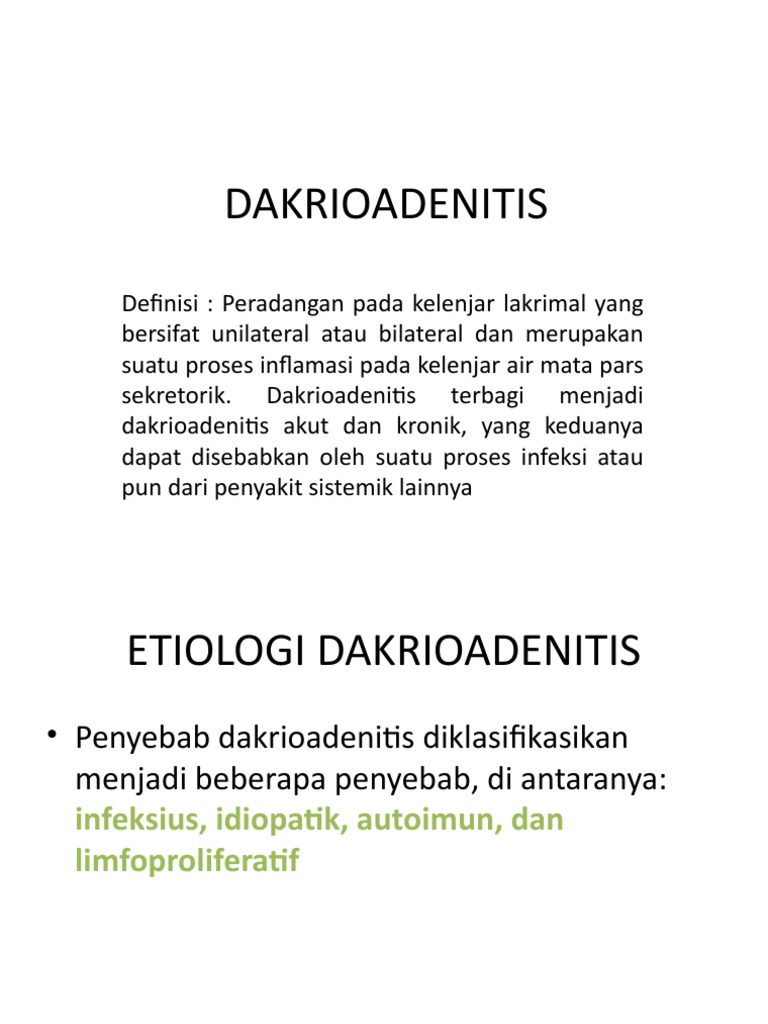 DAKRIOADENITIS

Definisi : Peradangan pada kelenjar lakrimal yang bersifat unilateral atau bilateral dan merupakan suatu proses inflamasi pada kelenjar air mata pars sekretorik. Dakrioadenitis terbagi menjadi dakrioadenitis akut dan kronik, yang keduanya dapat disebabkan oleh suatu proses infeksi atau pun dari penyakit sistemik lainnya

ETIOLOGI DAKRIOADENITIS

• Penyebab dakrioadenitis diklasifikasikan menjadi beberapa penyebab, di antaranya: infeksius, idiopatik, autoimun, dan limfoproliferatif